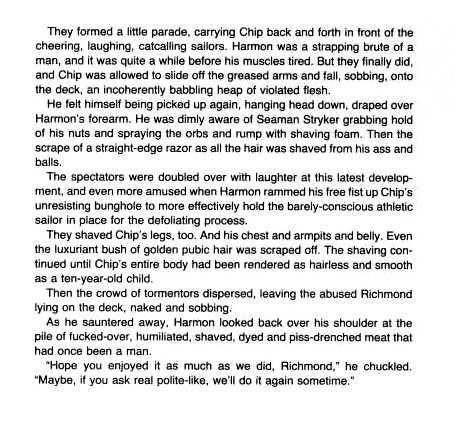 They formed a little parade, carrying Chip back and forth in front of the cheering, laughing, catcalling sailors. Harmon was a strapping brute of a man, and it was quite a while before his muscles tired. But they finally did, and Chip was allowed to slide off the greased arms and fall, sobbing, onto the deck, an incoherently babbling heap of violated flesh.

He felt himself being picked up again, hanging head down, draped over Harmon's forearm. He was dimly aware of Seaman Stryker grabbing hold of his nuts and spraying the orbs and rump with shaving foam. Then the scrape of a straight-edge razor as all the hair was shaved from his ass and balls.

The spectators were doubled over with laughter at this latest development, and even more amused when Harmon rammed his free fist up Chip's unresisting bunghole to more effectively hold the barely-conscious athletic sailor in place for the defoliating process.

They shaved Chip's legs, too. And his chest and armpits and belly. Even the luxuriant bush of golden pubic hair was scraped off. The shaving continued until Chip's entire body had been rendered as hairless and smooth as a ten-year-old child.

Then the crowd of tormentors dispersed, leaving the abused Richmond lying on the deck, naked and sobbing.

As he sauntered away, Harmon looked back over his shoulder at the pile of fucked-over, humiliated, shaved, dyed and piss-drenched meat that had once been a man.

"Hope you enjoyed it as much as we did, Richmond," he chuckled. "Maybe, if you ask real polite-like, we'll do it again sometime."